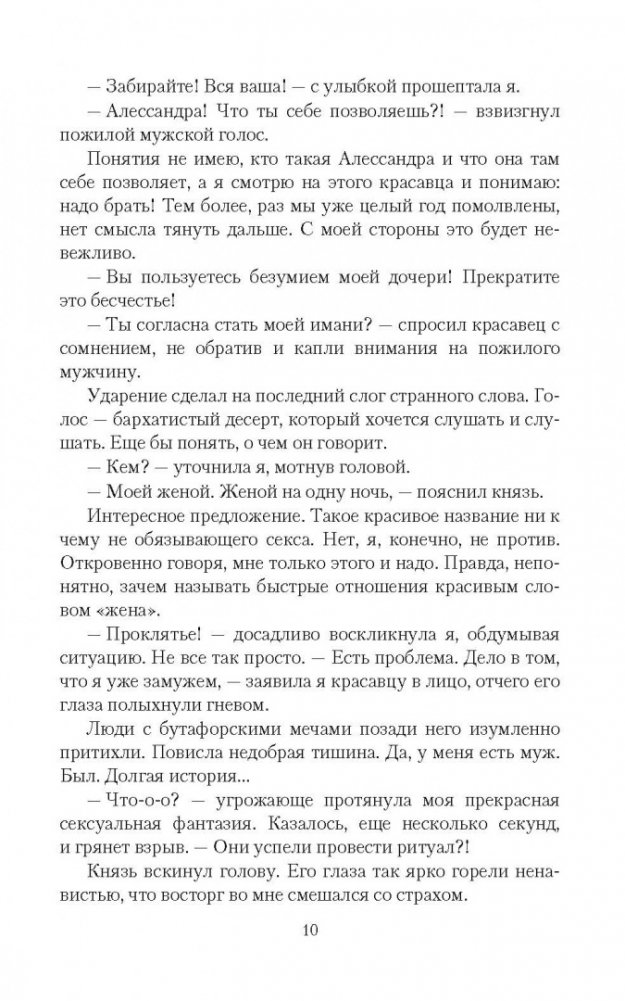 — Забирайте! Вся ваша! — с улыбкой прошептала я.

— Алессандра! Что ты себе позволяешь?! — взвизгнул пожилой мужской голос.

Понятия не имею, кто такая Алессандра и что она там себе позволяет, а я смотрю на этого красавца и понимаю: надо брать! Тем более, раз мы уже целый год помолвлены, нет смысла тянуть дальше. С моей стороны это будет невежливо.

— Вы пользуетесь безумием моей дочери! Прекратите это бесчестье!

— Ты согласна стать моей имани? — спросил красавец с сомнением, не обратив и капли внимания на пожилого мужчину.

Ударение сделал на последний слог странного слова. Голос — бархатистый десерт, который хочется слушать и слушать. Еще бы понять, о чем он говорит.

— Кем? — уточнила я, мотнув головой.

— Моей женой. Женой на одну ночь, — пояснил князь.

Интересное предложение. Такое красивое название ни к чему не обязывающего секса. Нет, я, конечно, не против. Откровенно говоря, мне только этого и надо. Правда, непонятно, зачем называть быстрые отношения красивым словом «жена».

— Проклятье! — досадливо воскликнула я, обдумывая ситуацию. Не все так просто. — Есть проблема. Дело в том, что я уже замужем, — заявила я красавцу в лицо, отчего его глаза полыхнули гневом.

Люди с бутафорскими мечами позади него изумленно притихли. Повисла недобрая тишина. Да, у меня есть муж. Был. Долгая история...

— Что-о-о? — угрожающе протянула моя прекрасная сексуальная фантазия. Казалось, еще несколько секунд, и грянет взрыв. — Они успели провести ритуал?!

Князь вскинул голову. Его глаза так ярко горели ненавистью, что восторг во мне смешался со страхом.

10